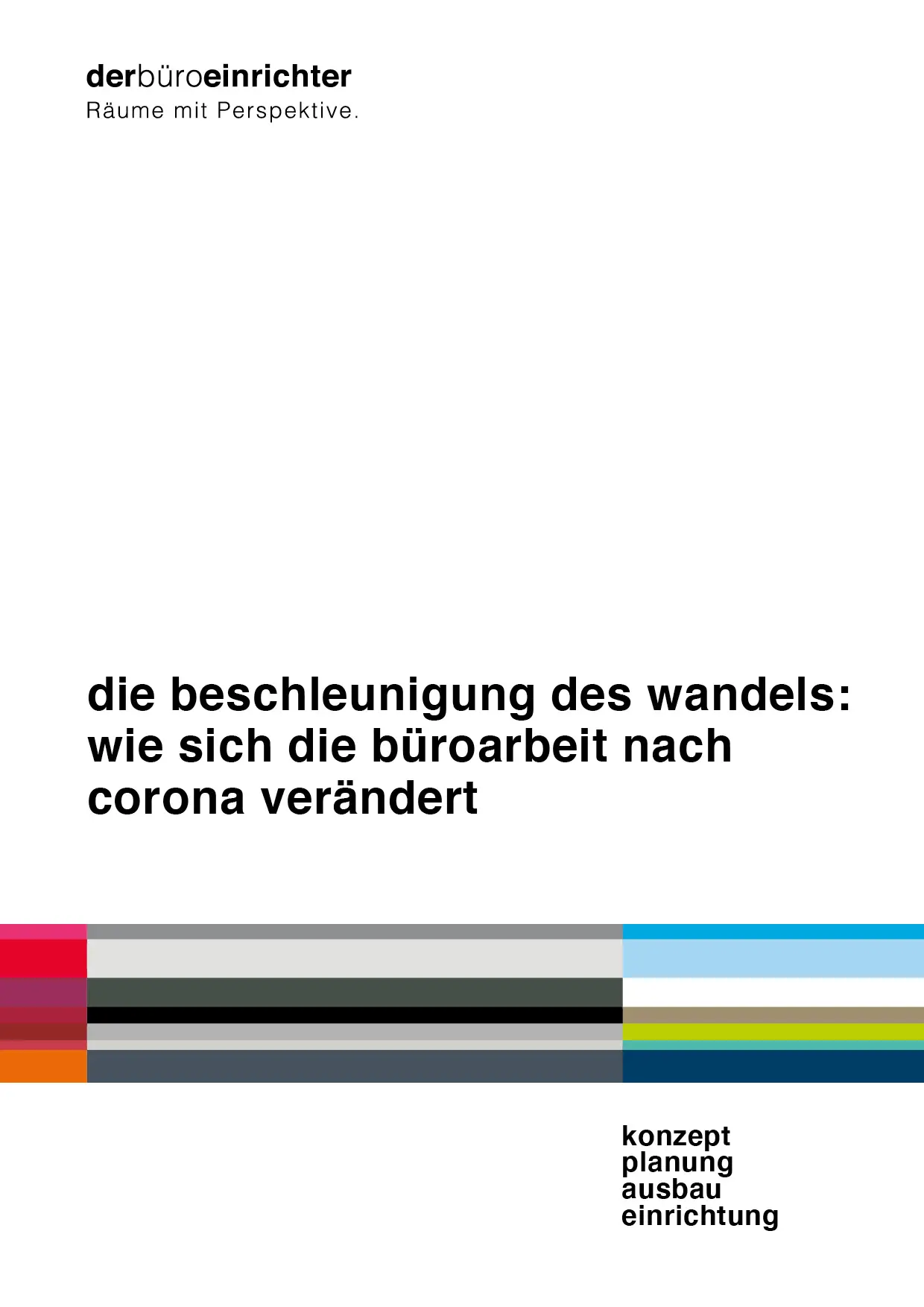 derbüroeinrichter
Räume mit Perspektive.

die beschleunigung des wandels: wie sich die büroarbeit nach corona verändert

konzept
planung
ausbau
einrichtung